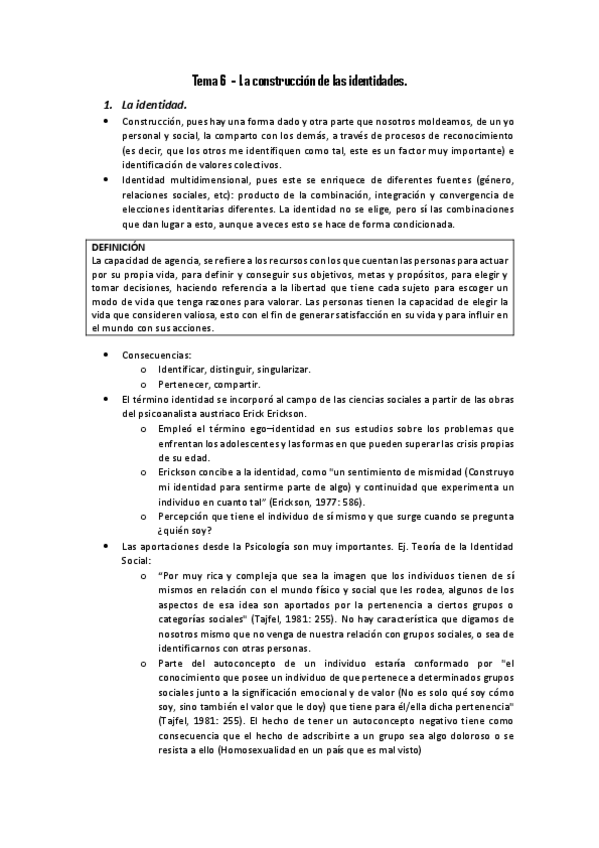 Tema 6 - La construcción de las identidades.

1. La identidad.

• Construcción, pues hay una forma dado y otra parte que nosotros moldeamos, de un yo personal y social, la comparto con los demás, a través de procesos de reconocimiento (es decir, que los otros me identifiquen como tal, este es un factor muy importante) e identificación de valores colectivos.

• Identidad multidimensional, pues este se enriquece de diferentes fuentes (género, relaciones sociales, etc): producto de la combinación, integración y convergencia de elecciones identitarias diferentes. La identidad no se elige, pero sí las combinaciones que dan lugar a esto, aunque a veces esto se hace de forma condicionada.

DEFINICIÓN
La capacidad de agencia, se refiere a los recursos con los que cuentan las personas para actuar por su propia vida, para definir y conseguir sus objetivos, metas y propósitos, para elegir y tomar decisiones, haciendo referencia a la libertad que tiene cada sujeto para escoger un modo de vida que tenga razones para valorar. Las personas tienen la capacidad de elegir la vida que consideren valiosa, esto con el fin de generar satisfacción en su vida y para influir en el mundo con sus acciones.

• Consecuencias:
o Identificar, distinguir, singularizar.
o Pertenecer, compartir.

• El término identidad se incorporó al campo de las ciencias sociales a partir de las obras del psicoanalista austriaco Erick Erickson.
o Empleó el término ego–identidad en sus estudios sobre los problemas que enfrentan los adolescentes y las formas en que pueden superar las crisis propias de su edad.
o Erickson concibe a la identidad, como "un sentimiento de mismidad (Construyo mi identidad para sentirme parte de algo) y continuidad que experimenta un individuo en cuanto tal" (Erickson, 1977: 586).
o Percepción que tiene el individuo de sí mismo y que surge cuando se pregunta ¿quién soy?

• Las aportaciones desde la Psicología son muy importantes. Ej. Teoría de la Identidad Social:
o "Por muy rica y compleja que sea la imagen que los individuos tienen de sí mismos en relación con el mundo físico y social que les rodea, algunos de los aspectos de esa idea son aportados por la pertenencia a ciertos grupos o categorías sociales" (Tajfel, 1981: 255). No hay característica que digamos de nosotros mismo que no venga de nuestra relación con grupos sociales, o sea de identificarnos con otras personas.
o Parte del autoconcepto de un individuo estaría conformado por "el conocimiento que posee un individuo de que pertenece a determinados grupos sociales junto a la significación emocional y de valor (No es solo qué soy cómo soy, sino también el valor que le doy) que tiene para él/ella dicha pertenencia" (Tajfel, 1981: 255). El hecho de tener un autoconcepto negativo tiene como consecuencia que el hecho de adscribirte a un grupo sea algo doloroso o se resista a ello (Homosexualidad en un país que es mal visto)